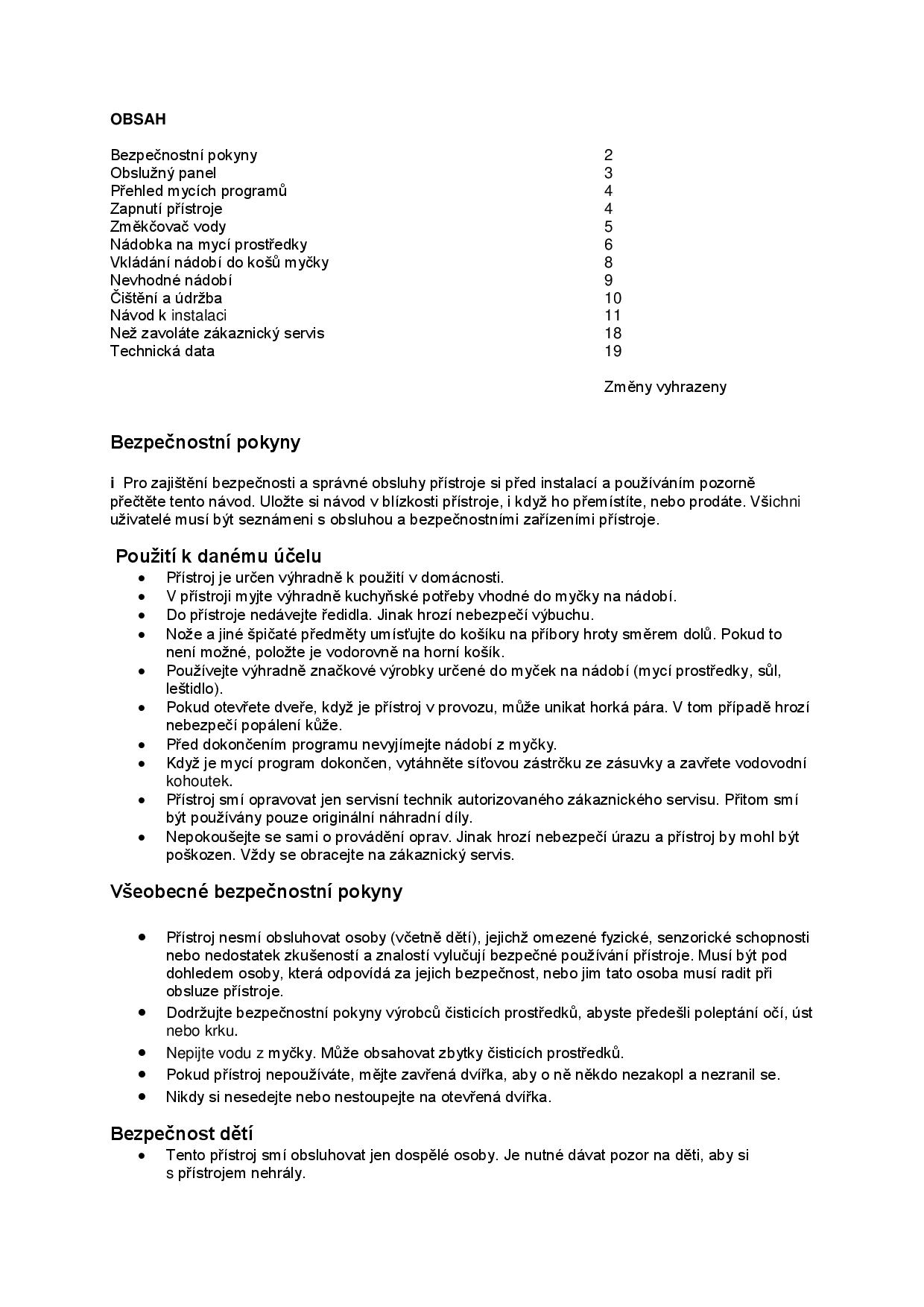 OBSAH

| | |
|---|---|
| Bezpečnostní pokyny | 2 |
| Obslužný panel | 3 |
| Přehled mycích programů | 4 |
| Zapnutí přístroje | 4 |
| Změkčovač vody | 5 |
| Nádobka na mycí prostředky | 6 |
| Vkládání nádobí do košů myčky | 8 |
| Nevhodné nádobí | 9 |
| Čištění a údržba | 10 |
| Návod k instalaci | 11 |
| Než zavoláte zákaznický servis | 18 |
| Technická data | 19 |

Změny vyhrazeny

Bezpečnostní pokyny

i Pro zajištění bezpečnosti a správné obsluhy přístroje si před instalací a používáním pozorně přečtěte tento návod. Uložte si návod v blízkosti přístroje, i když ho přemístíte, nebo prodáte. Všichni uživatelé musí být seznámeni s obsluhou a bezpečnostními zařízeními přístroje.

Použití k danému účelu
• Přístroj je určen výhradně k použití v domácnosti.
• V přístroji myjte výhradně kuchyňské potřeby vhodné do myčky na nádobí.
• Do přístroje nedávejte ředidla. Jinak hrozí nebezpečí výbuchu.
• Nože a jiné špičaté předměty umísťujte do košíku na příbory hroty směrem dolů. Pokud to není možné, položte je vodorovně na horní košík.
• Používejte výhradně značkové výrobky určené do myček na nádobí (mycí prostředky, sůl, leštidlo).
• Pokud otevřete dveře, když je přístroj v provozu, může unikat horká pára. V tom případě hrozí nebezpečí popálení kůže.
• Před dokončením programu nevyjímejte nádobí z myčky.
• Když je mycí program dokončen, vytáhněte síťovou zástrčku ze zásuvky a zavřete vodovodní kohoutek.
• Přístroj smí opravovat jen servisní technik autorizovaného zákaznického servisu. Přitom smí být používány pouze originální náhradní díly.
• Nepokoušejte se sami o provádění oprav. Jinak hrozí nebezpečí úrazu a přístroj by mohl být poškozen. Vždy se obracejte na zákaznický servis.

Všeobecné bezpečnostní pokyny

• Přístroj nesmí obsluhovat osoby (včetně dětí), jejichž omezené fyzické, senzorické schopnosti nebo nedostatek zkušeností a znalostí vylučují bezpečné používání přístroje. Musí být pod dohledem osoby, která odpovídá za jejich bezpečnost, nebo jim tato osoba musí radit při obsluze přístroje.
• Dodržujte bezpečnostní pokyny výrobců čisticích prostředků, abyste předešli poleptání očí, úst nebo krku.
• Nepijte vodu z myčky. Může obsahovat zbytky čisticích prostředků.
• Pokud přístroj nepoužíváte, mějte zavřená dvířka, aby o ně někdo nezakopl a nezranil se.
• Nikdy si nesedejte nebo nestoupejte na otevřená dvířka.

Bezpečnost dětí
• Tento přístroj smí obsluhovat jen dospělé osoby. Je nutné dávat pozor na děti, aby si s přístrojem nehrály.